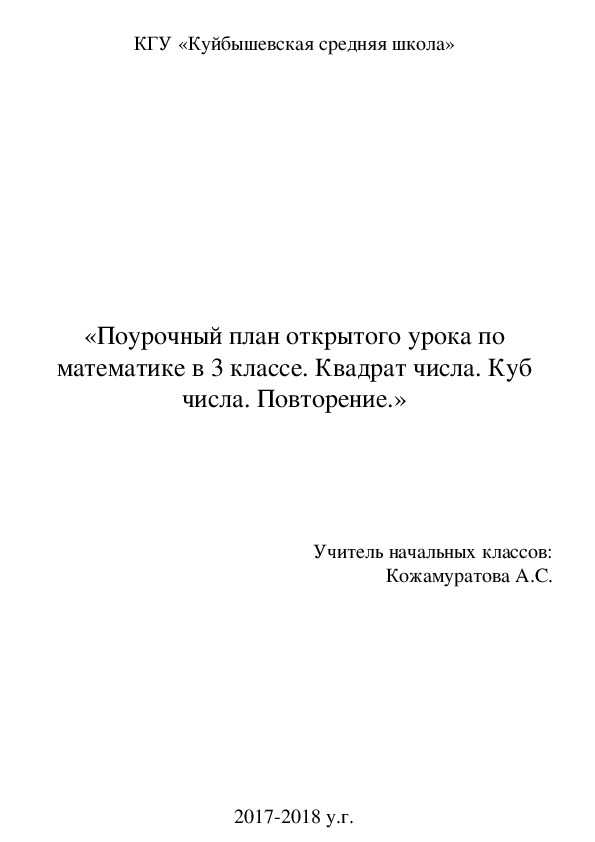 КГУ «Куйбышевская средняя школа»

«Поурочный план открытого урока по математике в 3 классе. Квадрат числа. Куб числа. Повторение.»

Учитель начальных классов:
Кожамуратова А.С.

2017-2018 у.г.